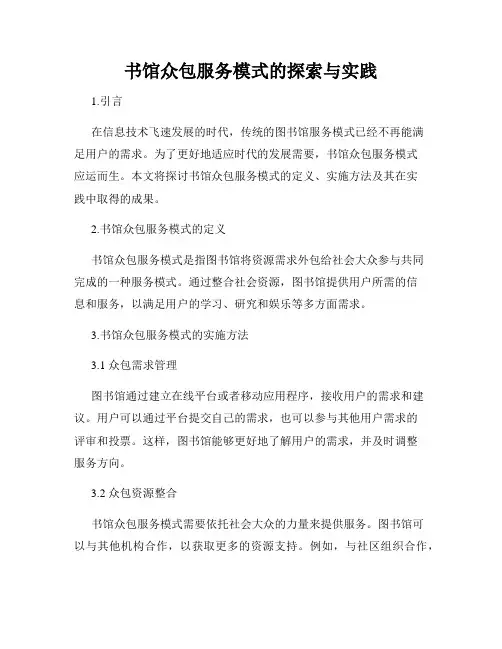 书馆众包服务模式的探索与实践

1.引言

在信息技术飞速发展的时代，传统的图书馆服务模式已经不再能满足用户的需求。为了更好地适应时代的发展需要，书馆众包服务模式应运而生。本文将探讨书馆众包服务模式的定义、实施方法及其在实践中取得的成果。

2.书馆众包服务模式的定义

书馆众包服务模式是指图书馆将资源需求外包给社会大众参与共同完成的一种服务模式。通过整合社会资源，图书馆提供用户所需的信息和服务，以满足用户的学习、研究和娱乐等多方面需求。

3.书馆众包服务模式的实施方法

3.1 众包需求管理

图书馆通过建立在线平台或者移动应用程序，接收用户的需求和建议。用户可以通过平台提交自己的需求，也可以参与其他用户需求的评审和投票。这样，图书馆能够更好地了解用户的需求，并及时调整服务方向。

3.2 众包资源整合

书馆众包服务模式需要依托社会大众的力量来提供服务。图书馆可以与其他机构合作，以获取更多的资源支持。例如，与社区组织合作，